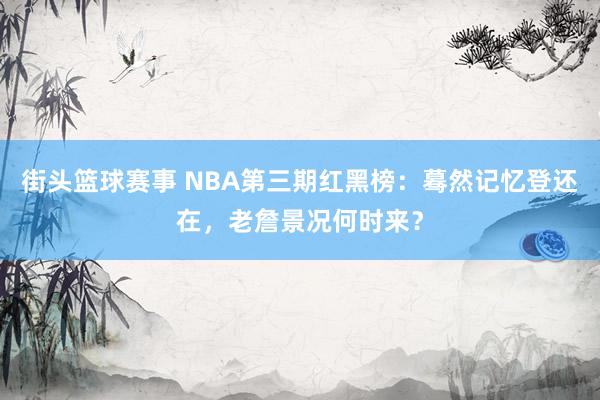 街头篮球赛事 NBA第三期红黑榜：蓦然记忆登还在，老詹景况何时来？